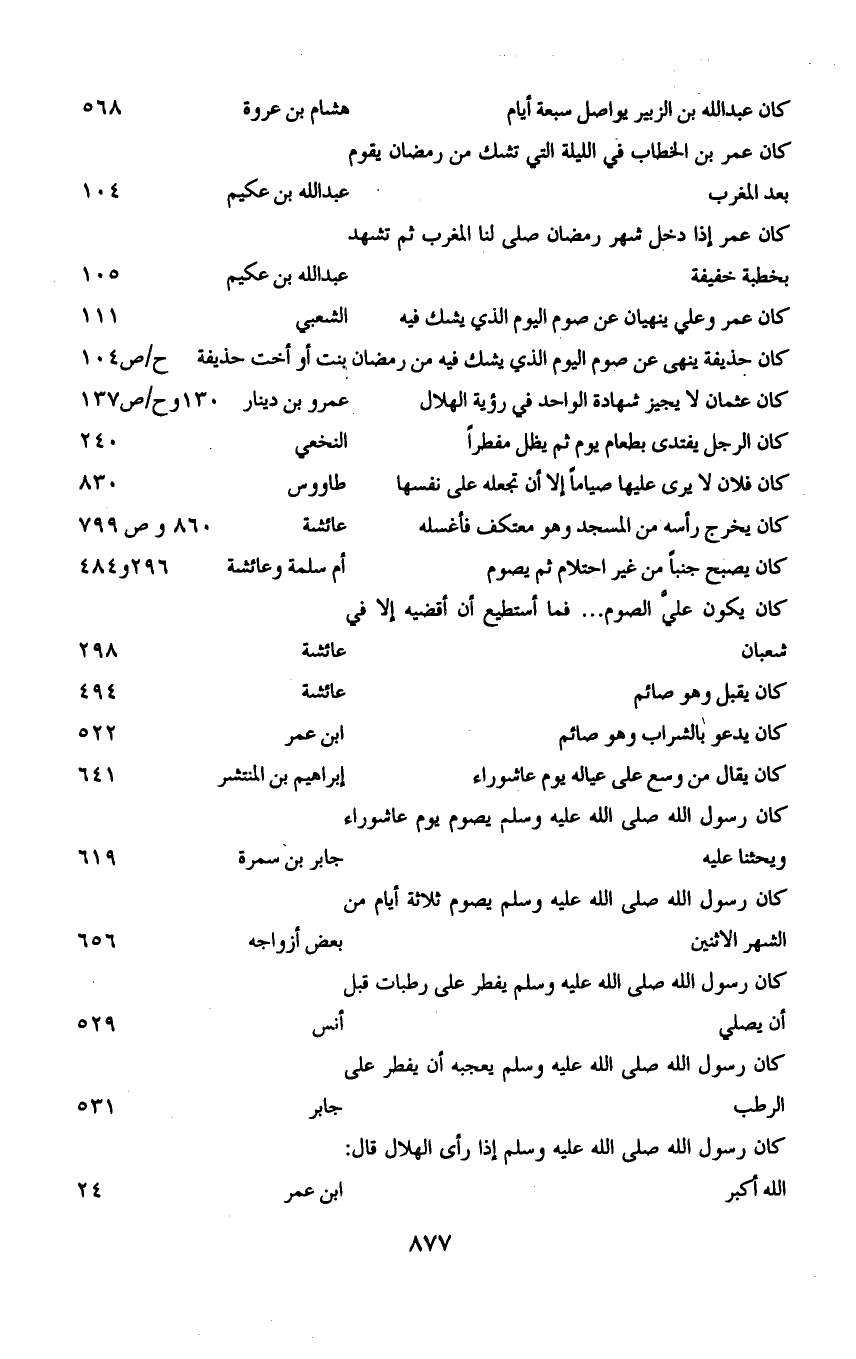 كان عبدالله بن الزبير يواصل سبعة أيام    هشام بن عروة    ٥٦٨
كان عمر بن الخطاب في الليلة التي تشك من رمضان يقوم بعد المغرب    عبدالله بن عكيم    ١٠٤
كان عمر إذا دخل شهر رمضان صلى لنا المغرب ثم تشهد بخطبة خفيفة    عبدالله بن عكيم    ١٠٥
كان عمر وعلي ينهيان عن صوم اليوم الذي يشك فيه    الشعبي    ١١١
كان حذيفة ينهى عن صوم اليوم الذي يشك فيه من رمضان بنت أو أخت حذيفة    ح/ص١٠٤
كان عثمان لا يجيز شهادة الواحد في رؤية الهلال    عمرو بن دينار    ١٣٠وح/ص١٣٧
كان الرجل يفتدى بطعام يوم ثم يظل مفطراً    النخعي    ٢٤٠
كان فلان لا يرى عليها صياماً إلا أن تجعله على نفسها    طاووس    ٨٣٠
كان يخرج رأسه من المسجد وهو معتكف فأغسله    عائشة    ٨٦٠ و ص ٧٩٩
كان يصبح جنباً من غير احتلام ثم يصوم    أم سلمة وعائشة    ٢٩٦و٤٨٤
كان يكون عليَّ الصوم... فما أستطيع أن أقضيه إلا في شعبان    عائشة    ٢٩٨
كان يقبل وهو صائم    عائشة    ٤٩٤
كان يدعو بالشراب وهو صائم    ابن عمر    ٥٢٢
كان يقال من وسع على عياله يوم عاشوراء    إبراهيم بن المنتشر    ٦٤١
كان رسول الله صلى الله عليه وسلم يصوم يوم عاشوراء ويحثنا عليه    جابر بن سمرة    ٦١٩
كان رسول الله صلى الله عليه وسلم يصوم ثلاثة أيام من الشهر الاثنين    بعض أزواجه    ٦٥٦
كان رسول الله صلى الله عليه وسلم يفطر على رطبات قبل أن يصلي    أنس    ٥٢٩
كان رسول الله صلى الله عليه وسلم يعجبه أن يفطر على الرطب    جابر    ٥٣١
كان رسول الله صلى الله عليه وسلم إذا رأى الهلال قال: الله أكبر    ابن عمر    ٢٤

٨٧٧